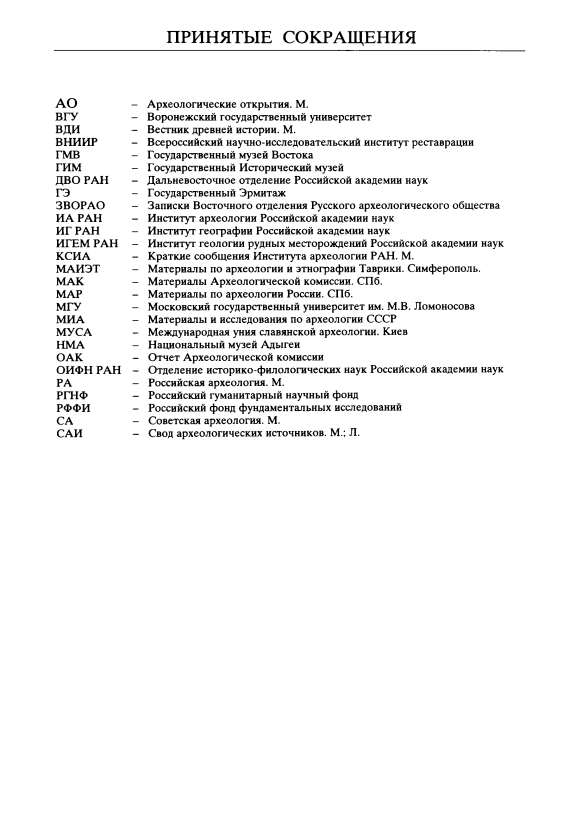 ПРИНЯТЫЕ СОКРАЩЕНИЯ

АО – Археологические открытия. М.
ВГУ – Воронежский государственный университет
ВДИ – Вестник древней истории. М.
ВНИИР – Всероссийский научно-исследовательский институт реставрации
ГМВ – Государственный музей Востока
ГИМ – Государственный Исторический музей
ДВО РАН – Дальневосточное отделение Российской академии наук
ГЭ – Государственный Эрмитаж
ЗВОРАО – Записки Восточного отделения Русского археологического общества
ИА РАН – Институт археологии Российской академии наук
ИГ РАН – Институт географии Российской академии наук
ИГЕМ РАН – Институт геологии рудных месторождений Российской академии наук
КСИА – Краткие сообщения Института археологии РАН. М.
МАИЭТ – Материалы по археологии и этнографии Таврики. Симферополь.
МАК – Материалы Археологической комиссии. СПб.
МАР – Материалы по археологии России. СПб.
МГУ – Московский государственный университет им. М.В. Ломоносова
МИА – Материалы и исследования по археологии СССР
МУСА – Международная уния славянской археологии. Киев
НМА – Национальный музей Адыгеи
ОАК – Отчет Археологической комиссии
ОИФН РАН – Отделение историко-филологических наук Российской академии наук
РА – Российская археология. М.
РГНФ – Российский гуманитарный научный фонд
РФФИ – Российский фонд фундаментальных исследований
СА – Советская археология. М.
САИ – Свод археологических источников. М.; Л.